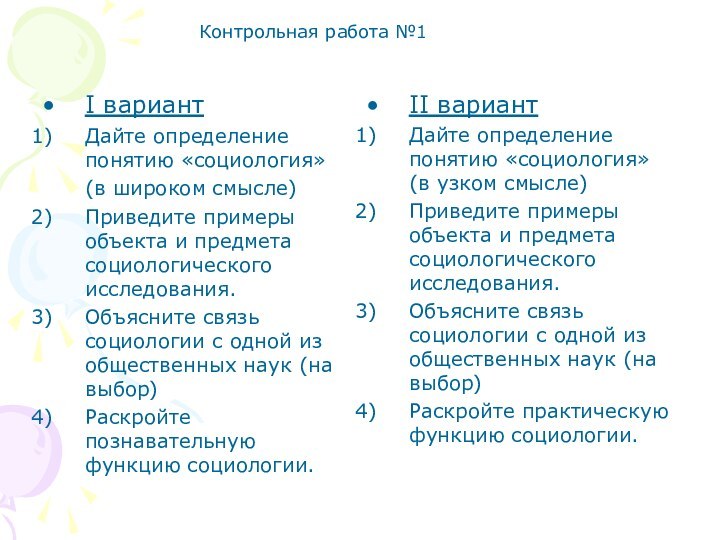 Контрольная работа №1

• I вариант
1) Дайте определение понятию «социология» (в широком смысле)
2) Приведите примеры объекта и предмета социологического исследования.
3) Объясните связь социологии с одной из общественных наук (на выбор)
4) Раскройте познавательную функцию социологии.

• II вариант
1) Дайте определение понятию «социология» (в узком смысле)
2) Приведите примеры объекта и предмета социологического исследования.
3) Объясните связь социологии с одной из общественных наук (на выбор)
4) Раскройте практическую функцию социологии.